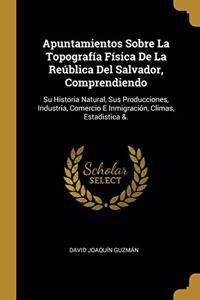 Apuntamientos Sobre La Topografía Física De La Reública Del Salvador, Comprendiendo

Su Historia Natural, Sus Producciones, Industria, Comercio E Inmigración, Climas, Estadistica &.

Scholar SELECT

DAVID JOAQUÍN GUZMÁN